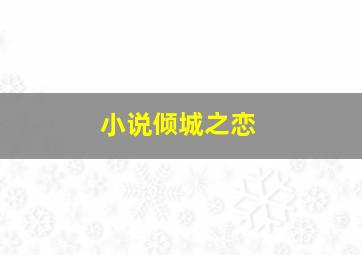 小说倾城之恋